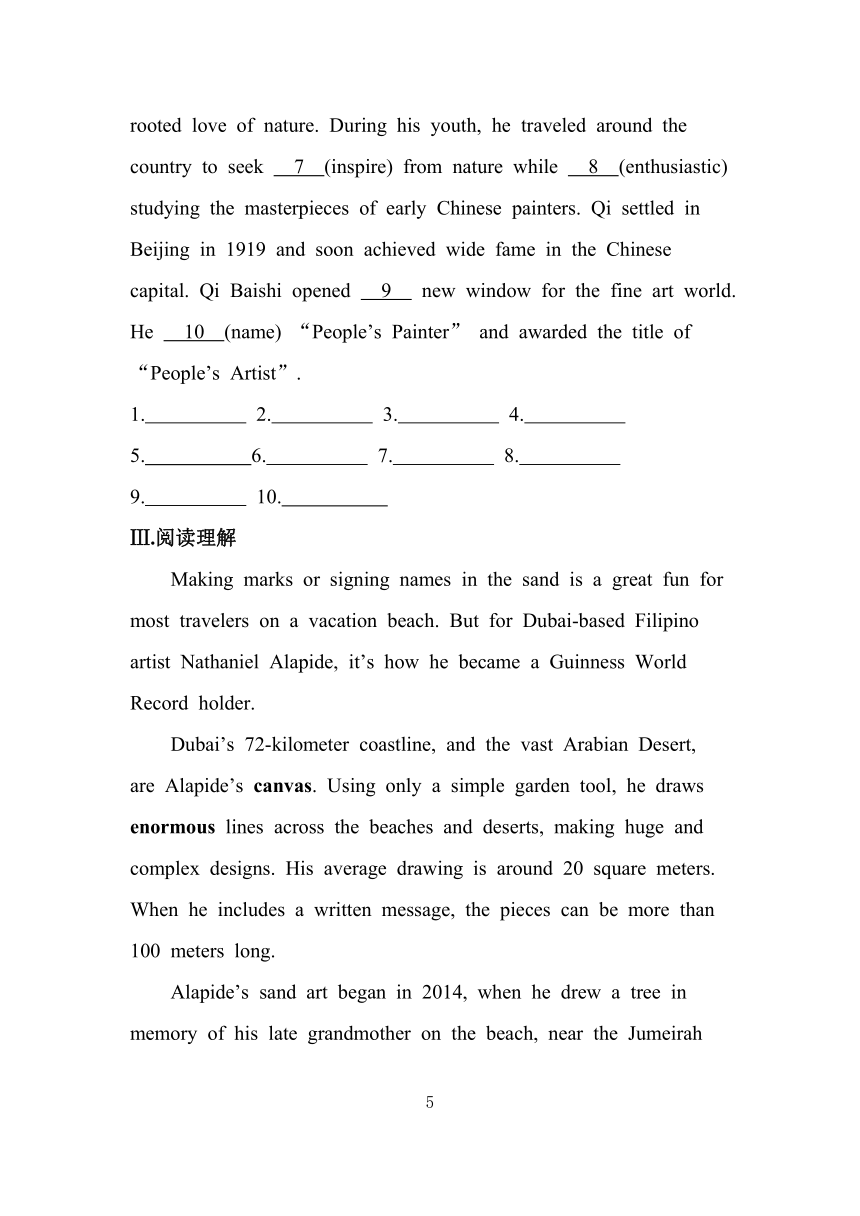 rooted love of nature. During his youth, he traveled around the country to seek __7__(inspire) from nature while __8__(enthusiastic) studying the masterpieces of early Chinese painters. Qi settled in Beijing in 1919 and soon achieved wide fame in the Chinese capital. Qi Baishi opened __9__ new window for the fine art world. He __10__(name) “People’s Painter” and awarded the title of “People’s Artist”.

1.__________ 2.__________ 3.__________ 4.__________

5.__________6.__________ 7.__________ 8.__________

9.__________ 10.__________

Ⅲ.阅读理解

Making marks or signing names in the sand is a great fun for most travelers on a vacation beach. But for Dubai-based Filipino artist Nathaniel Alapide, it’s how he became a Guinness World Record holder.

Dubai’s 72-kilometer coastline, and the vast Arabian Desert, are Alapide’s **canvas**. Using only a simple garden tool, he draws **enormous** lines across the beaches and deserts, making huge and complex designs. His average drawing is around 20 square meters. When he includes a written message, the pieces can be more than 100 meters long.

Alapide’s sand art began in 2014, when he drew a tree in memory of his late grandmother on the beach, near the Jumeirah

5